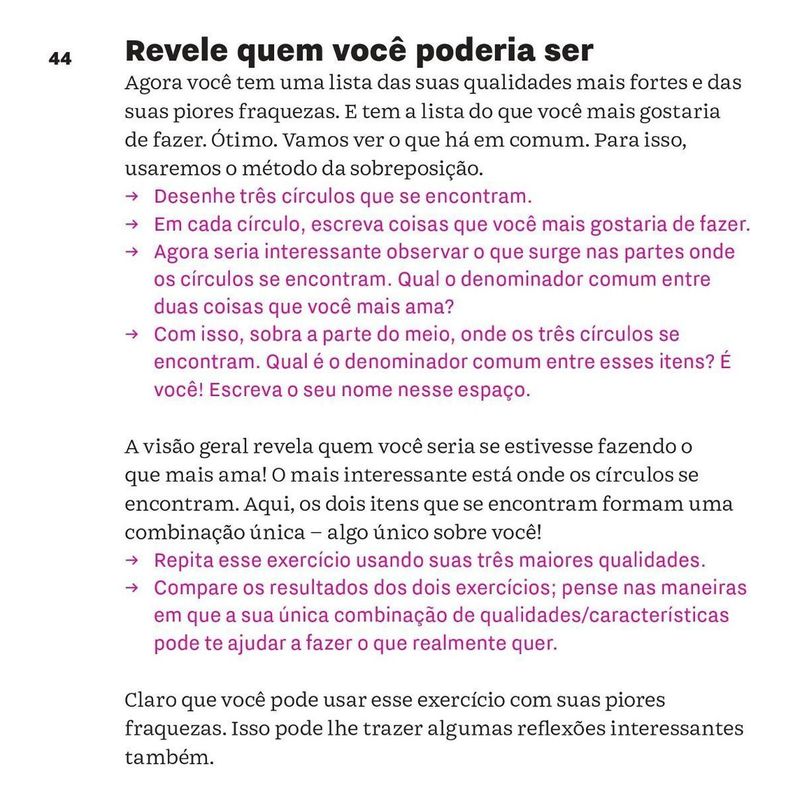 44

Revele quem você poderia ser

Agora você tem uma lista das suas qualidades mais fortes e das suas piores fraquezas. E tem a lista do que você mais gostaria de fazer. Ótimo. Vamos ver o que há em comum. Para isso, usaremos o método da sobreposição.

→ Desenhe três círculos que se encontram.
→ Em cada círculo, escreva coisas que você mais gostaria de fazer.
→ Agora seria interessante observar o que surge nas partes onde os círculos se encontram. Qual o denominador comum entre duas coisas que você mais ama?
→ Com isso, sobra a parte do meio, onde os três círculos se encontram. Qual é o denominador comum entre esses itens? É você! Escreva o seu nome nesse espaço.

A visão geral revela quem você seria se estivesse fazendo o que mais ama! O mais interessante está onde os círculos se encontram. Aqui, os dois itens que se encontram formam uma combinação única – algo único sobre você!

→ Repita esse exercício usando suas três maiores qualidades.
→ Compare os resultados dos dois exercícios; pense nas maneiras em que a sua única combinação de qualidades/características pode te ajudar a fazer o que realmente quer.

Claro que você pode usar esse exercício com suas piores fraquezas. Isso pode lhe trazer algumas reflexões interessantes também.